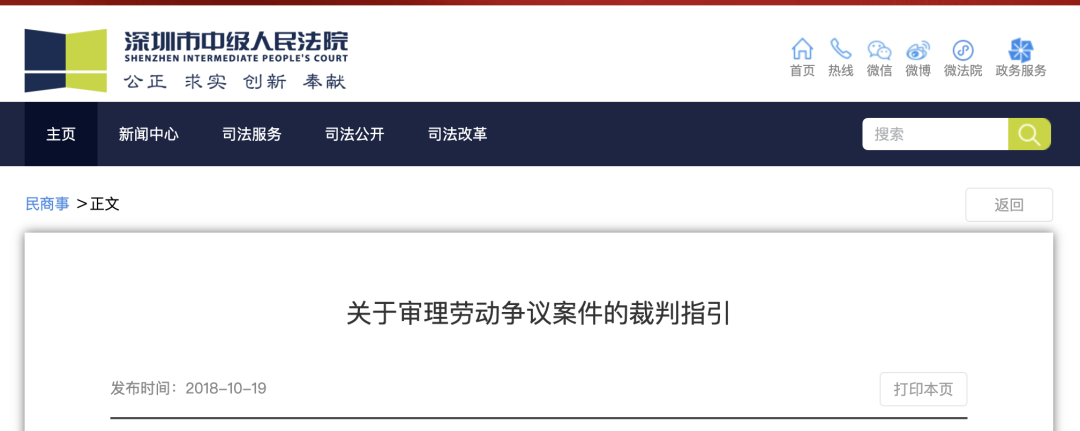 深圳市中级人民法院
SHENZHEN INTERMEDIATE PEOPLE'S COURT
公正 求实 创新 奉献

首页 热线 微信 微博 微法院 政务服务

主页 新闻中心 司法服务 司法公开 司法改革

搜索

民商事 > 正文

返回

关于审理劳动争议案件的裁判指引

发布时间：2018-10-19

打印本页